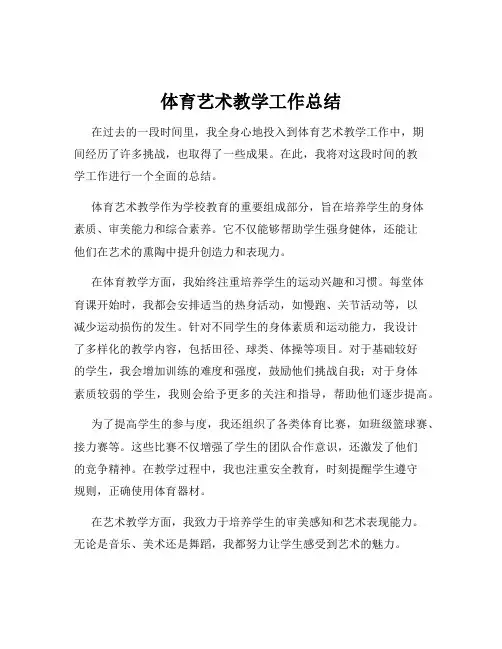 体育艺术教学工作总结

在过去的一段时间里，我全身心地投入到体育艺术教学工作中，期间经历了许多挑战，也取得了一些成果。在此，我将对这段时间的教学工作进行一个全面的总结。

体育艺术教学作为学校教育的重要组成部分，旨在培养学生的身体素质、审美能力和综合素养。它不仅能够帮助学生强身健体，还能让他们在艺术的熏陶中提升创造力和表现力。

在体育教学方面，我始终注重培养学生的运动兴趣和习惯。每堂体育课开始时，我都会安排适当的热身活动，如慢跑、关节活动等，以减少运动损伤的发生。针对不同学生的身体素质和运动能力，我设计了多样化的教学内容，包括田径、球类、体操等项目。对于基础较好的学生，我会增加训练的难度和强度，鼓励他们挑战自我；对于身体素质较弱的学生，我则会给予更多的关注和指导，帮助他们逐步提高。

为了提高学生的参与度，我还组织了各类体育比赛，如班级篮球赛、接力赛等。这些比赛不仅增强了学生的团队合作意识，还激发了他们的竞争精神。在教学过程中，我也注重安全教育，时刻提醒学生遵守规则，正确使用体育器材。

在艺术教学方面，我致力于培养学生的审美感知和艺术表现能力。无论是音乐、美术还是舞蹈，我都努力让学生感受到艺术的魅力。